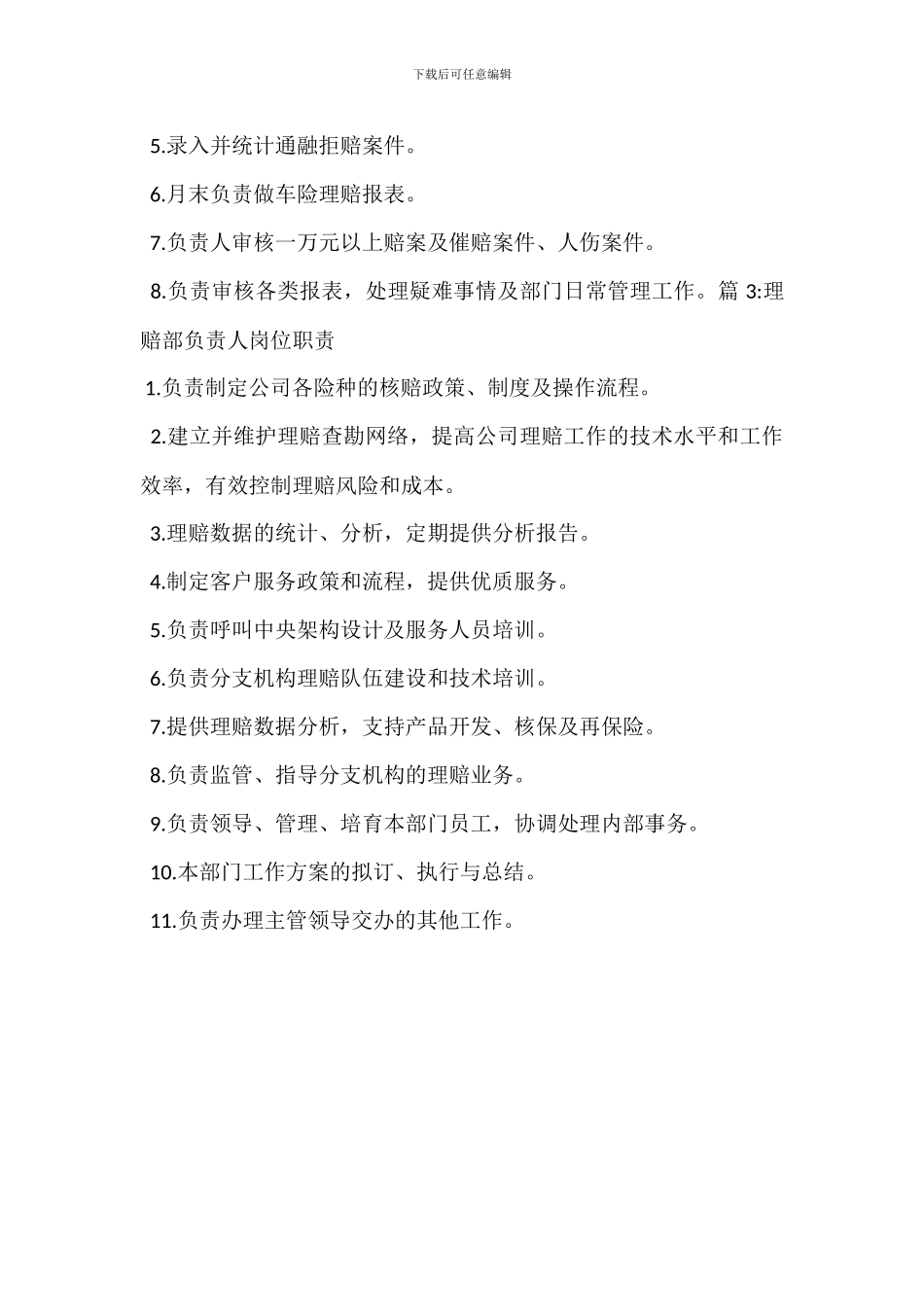 下载后可任意编辑

5.录入并统计通融拒赔案件。

6.月末负责做车险理赔报表。

7.负责人审核一万元以上赔案及催赔案件、人伤案件。

8.负责审核各类报表，处理疑难事情及部门日常管理工作。篇 3:理赔部负责人岗位职责

1.负责制定公司各险种的核赔政策、制度及操作流程。

2.建立并维护理赔查勘网络，提高公司理赔工作的技术水平和工作效率，有效控制理赔风险和成本。

3.理赔数据的统计、分析，定期提供分析报告。

4.制定客户服务政策和流程，提供优质服务。

5.负责呼叫中央架构设计及服务人员培训。

6.负责分支机构理赔队伍建设和技术培训。

7.提供理赔数据分析，支持产品开发、核保及再保险。

8.负责监管、指导分支机构的理赔业务。

9.负责领导、管理、培育本部门员工，协调处理内部事务。

10.本部门工作方案的拟订、执行与总结。

11.负责办理主管领导交办的其他工作。